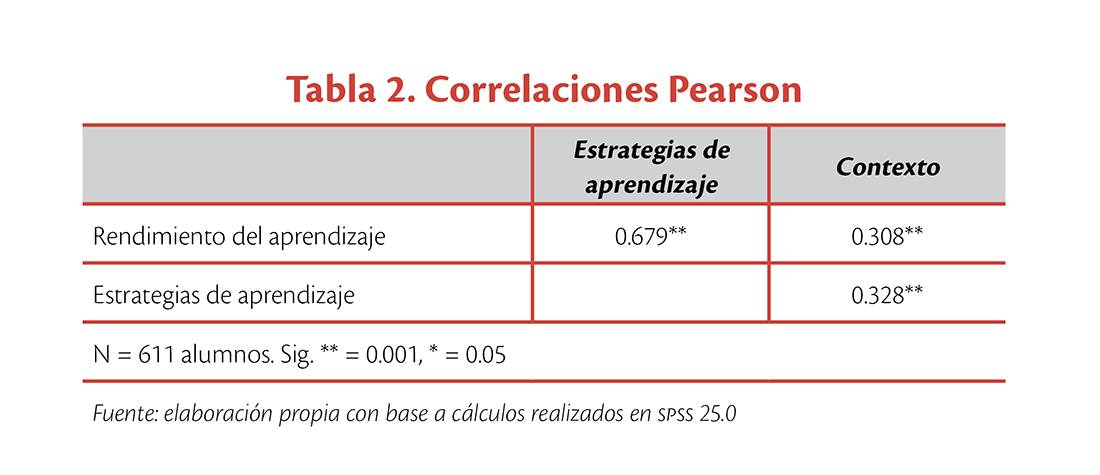 Tabla 2. Correlaciones Pearson

| | Estrategias de aprendizaje | Contexto |
|---|---|---|
| Rendimiento del aprendizaje | 0.679** | 0.308** |
| Estrategias de aprendizaje | | 0.328** |

N = 611 alumnos. Sig. ** = 0.001, * = 0.05

Fuente: elaboración propia con base a cálculos realizados en SPSS 25.0